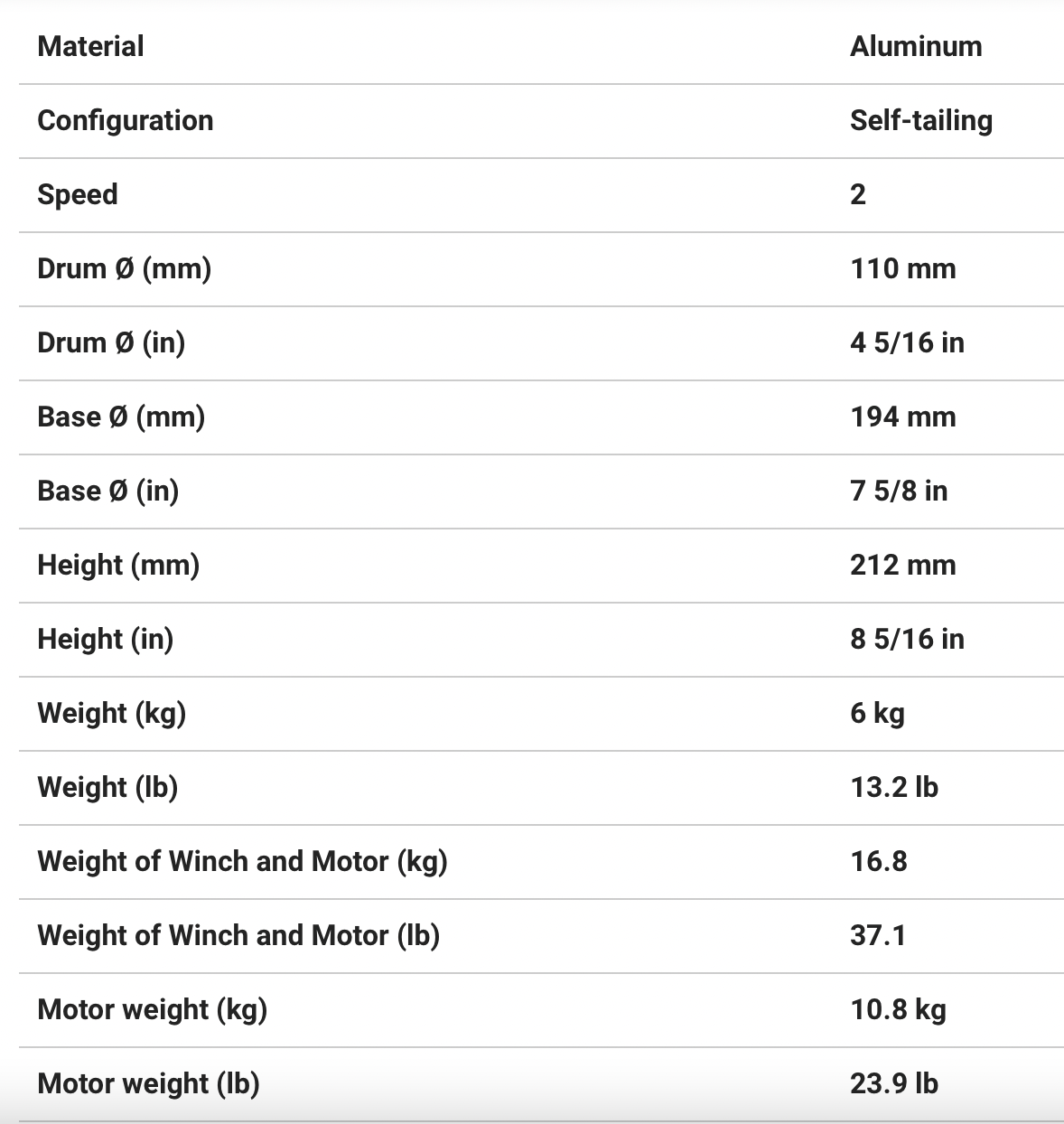 | Material | Aluminum |
|---|---|
| Configuration | Self-tailing |
| Speed | 2 |
| Drum Ø (mm) | 110 mm |
| Drum Ø (in) | 4 5/16 in |
| Base Ø (mm) | 194 mm |
| Base Ø (in) | 7 5/8 in |
| Height (mm) | 212 mm |
| Height (in) | 8 5/16 in |
| Weight (kg) | 6 kg |
| Weight (lb) | 13.2 lb |
| Weight of Winch and Motor (kg) | 16.8 |
| Weight of Winch and Motor (lb) | 37.1 |
| Motor weight (kg) | 10.8 kg |
| Motor weight (lb) | 23.9 lb |